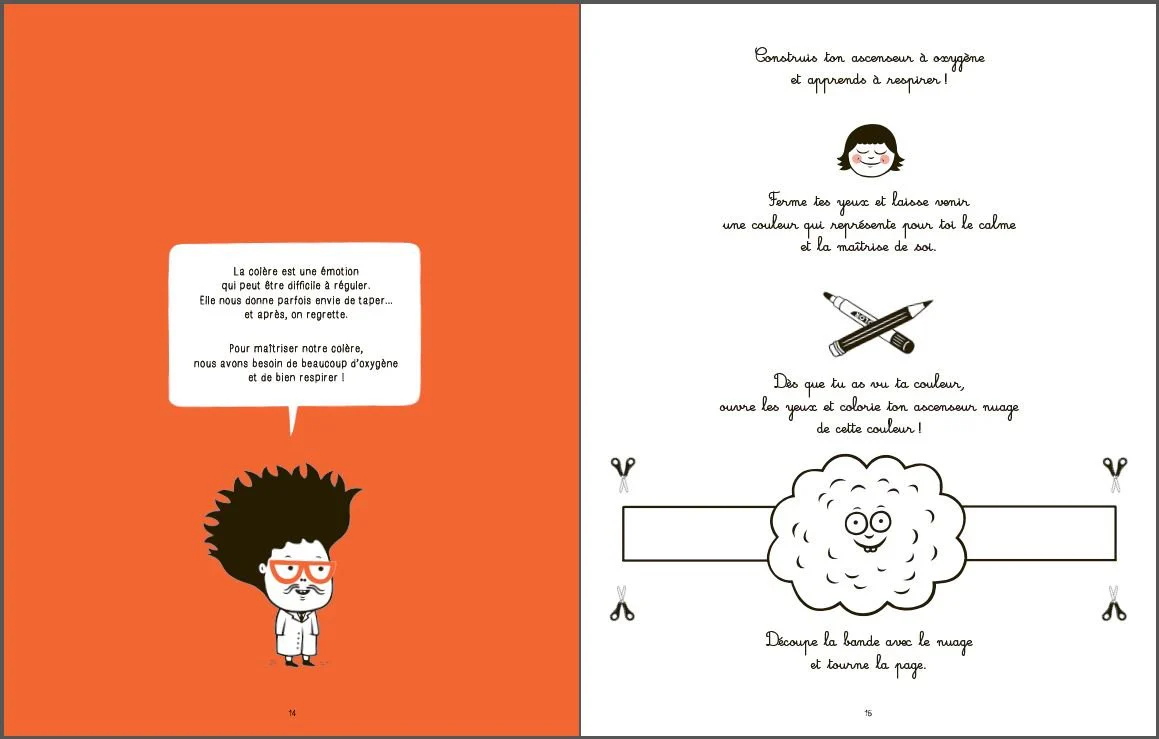 La colère est une émotion qui peut être difficile à réguler. Elle nous donne parfois envie de taper... et après, on regrette.

Pour maîtriser notre colère, nous avons besoin de beaucoup d'oxygène et de bien respirer !

14

Construis ton ascenseur à oxygène et apprends à respirer !

Ferme tes yeux et laisse venir une couleur qui représente pour toi le calme et la maîtrise de soi.

Dès que tu as vu ta couleur, ouvre les yeux et colorie ton ascenseur nuage de cette couleur !

Découpe la bande avec le nuage et tourne la page.

15